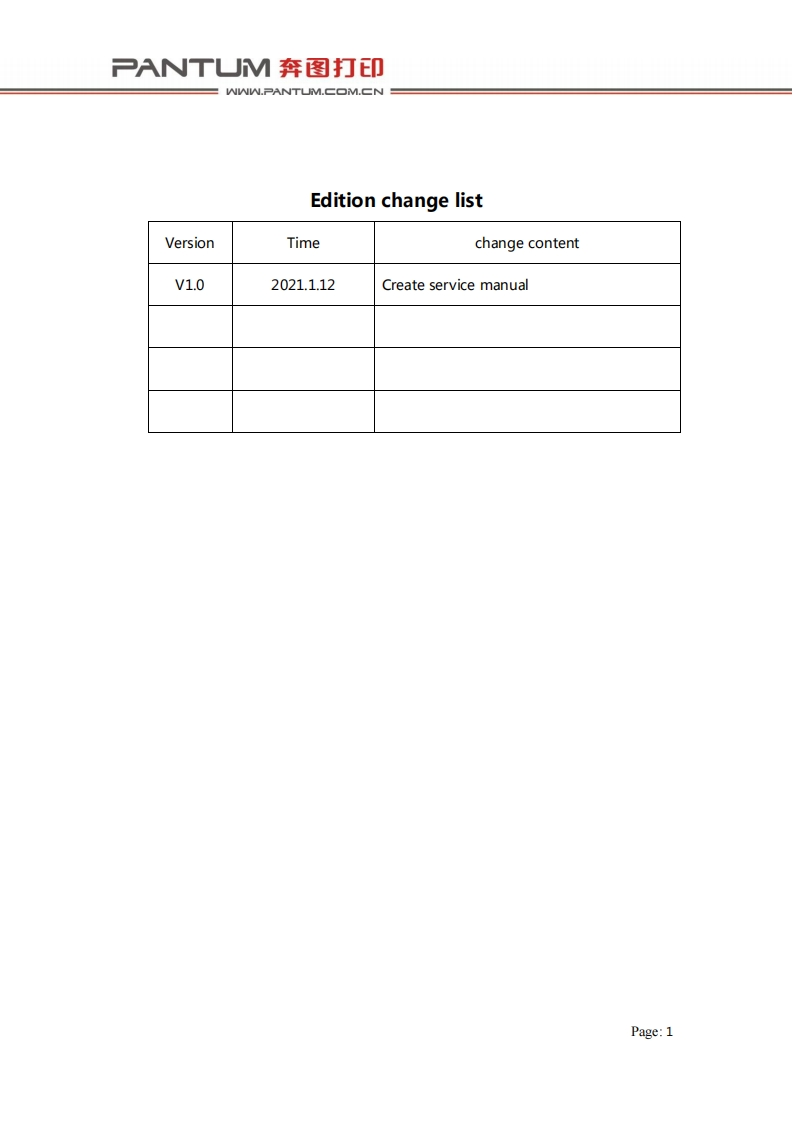 PANTUM 奔图打印
WWW.PANTUM.COM.CN

Edition change list

| Version | Time | change content |
|---|---|---|
| V1.0 | 2021.1.12 | Create service manual |
| | | |
| | | |
| | | |

Page: 1